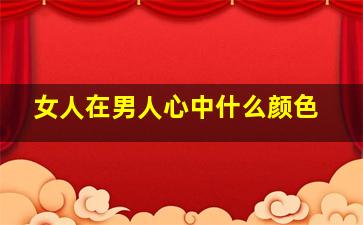 女人在男人心中什么颜色